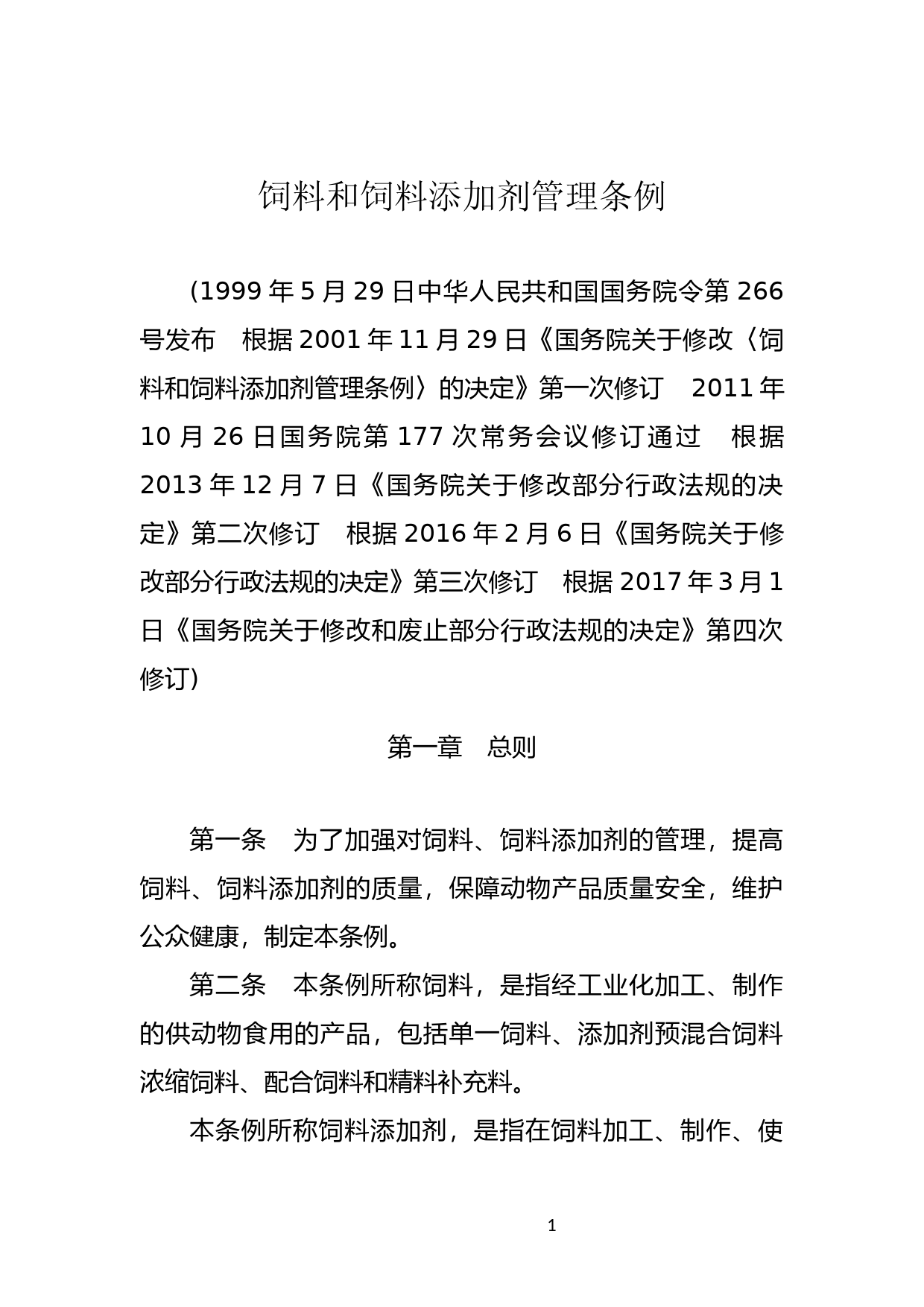 饲料和饲料添加剂管理条例

(1999 年 5 月 29 日中华人民共和国国务院令第 266 号发布　根据 2001 年 11 月 29 日《国务院关于修改〈饲料和饲料添加剂管理条例〉的决定》第一次修订　2011 年 10 月 26 日国务院第 177 次常务会议修订通过　根据 2013 年 12 月 7 日《国务院关于修改部分行政法规的决定》第二次修订　根据 2016 年 2 月 6 日《国务院关于修改部分行政法规的决定》第三次修订　根据 2017 年 3 月 1 日《国务院关于修改和废止部分行政法规的决定》第四次修订)

第一章　总则

第一条　为了加强对饲料、饲料添加剂的管理，提高饲料、饲料添加剂的质量，保障动物产品质量安全，维护公众健康，制定本条例。

第二条　本条例所称饲料，是指经工业化加工、制作的供动物食用的产品，包括单一饲料、添加剂预混合饲料浓缩饲料、配合饲料和精料补充料。

本条例所称饲料添加剂，是指在饲料加工、制作、使

1